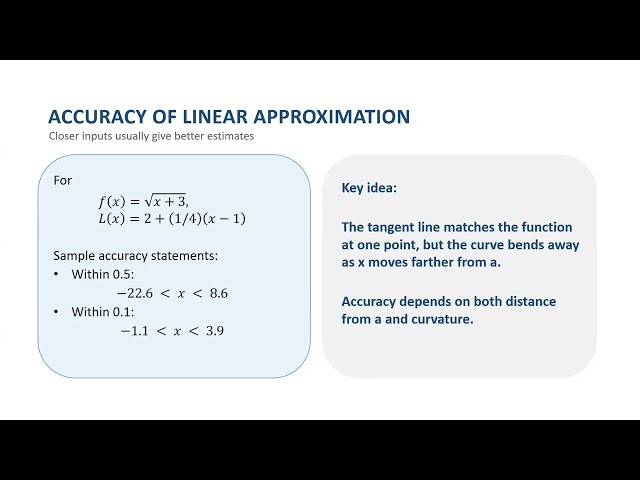 ACCURACY OF LINEAR APPROXIMATION

Closer inputs usually give better estimates

For

$f(x) = \sqrt{x+3},$
$L(x) = 2 + (1/4)(x-1)$

Sample accuracy statements:

• Within 0.5:
$-22.6 < x < 8.6$

• Within 0.1:
$-1.1 < x < 3.9$

Key idea:

The tangent line matches the function at one point, but the curve bends away as x moves farther from a.

Accuracy depends on both distance from a and curvature.